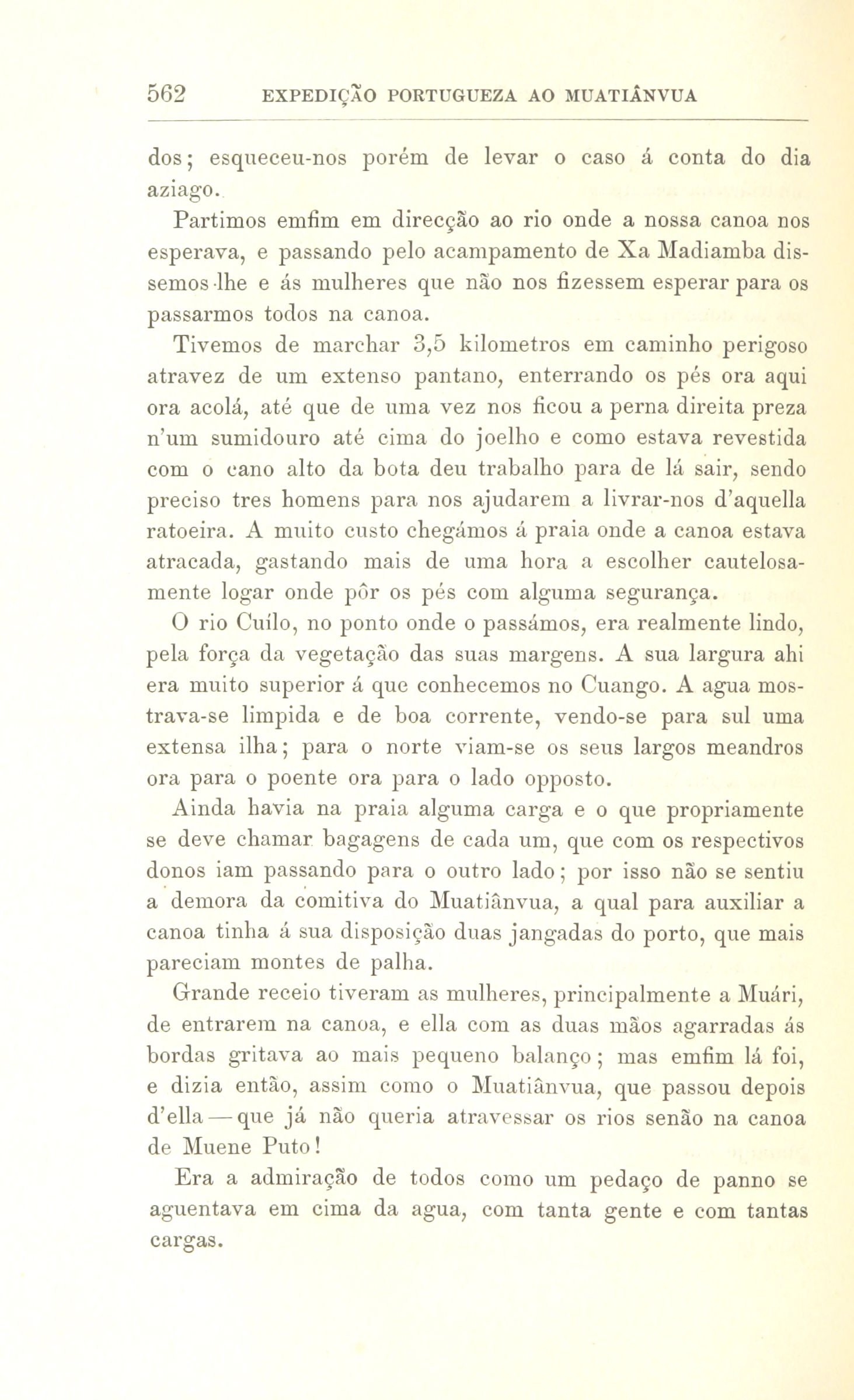 562 EXPEDIÇÃO PORTUGUEZA AO MUATIÂNVUA

dos; esqueceu-nos porém de levar o caso á conta do dia aziago.

Partimos emfim em direcção ao rio onde a nossa canoa nos esperava, e passando pelo acampamento de Xa Madiamba dissemos-lhe e ás mulheres que não nos fizessem esperar para os passarmos todos na canoa.

Tivemos de marchar 3,5 kilometros em caminho perigoso atravez de um extenso pantano, enterrando os pés ora aqui ora acolá, até que de uma vez nos ficou a perna direita preza n'um sumidouro até cima do joelho e como estava revestida com o cano alto da bota deu trabalho para de lá sair, sendo preciso tres homens para nos ajudarem a livrar-nos d'aquella ratoeira. A muito custo chegámos á praia onde a canoa estava atracada, gastando mais de uma hora a escolher cautelosamente logar onde pôr os pés com alguma segurança.

O rio Cuílo, no ponto onde o passámos, era realmente lindo, pela força da vegetação das suas margens. A sua largura ahi era muito superior á que conhecemos no Cuango. A agua mostrava-se limpida e de boa corrente, vendo-se para sul uma extensa ilha; para o norte viam-se os seus largos meandros ora para o poente ora para o lado opposto.

Ainda havia na praia alguma carga e o que propriamente se deve chamar bagagens de cada um, que com os respectivos donos iam passando para o outro lado; por isso não se sentiu a demora da comitiva do Muatiânvua, a qual para auxiliar a canoa tinha á sua disposição duas jangadas do porto, que mais pareciam montes de palha.

Grande receio tiveram as mulheres, principalmente a Muári, de entrarem na canoa, e ella com as duas mãos agarradas ás bordas gritava ao mais pequeno balanço; mas emfim lá foi, e dizia então, assim como o Muatiânvua, que passou depois d'ella — que já não queria atravessar os rios senão na canoa de Muene Puto!

Era a admiração de todos como um pedaço de panno se aguentava em cima da agua, com tanta gente e com tantas cargas.